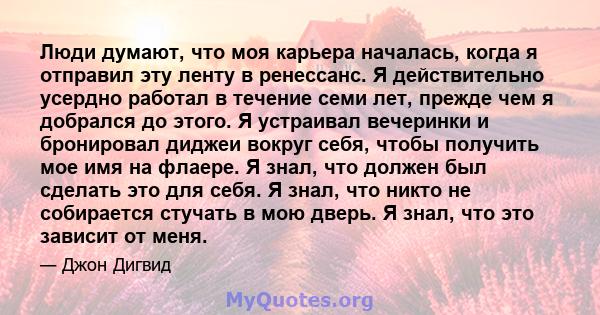 Люди думают, что моя карьера началась, когда я отправил эту ленту в ренессанс. Я действительно усердно работал в течение семи лет, прежде чем я добрался до этого. Я устраивал вечеринки и бронировал диджеи вокруг себя, чтобы получить мое имя на флаере. Я знал, что должен был сделать это для себя. Я знал, что никто не собирается стучать в мою дверь. Я знал, что это зависит от меня.

— Джон Дигвид

MyQuotes.org